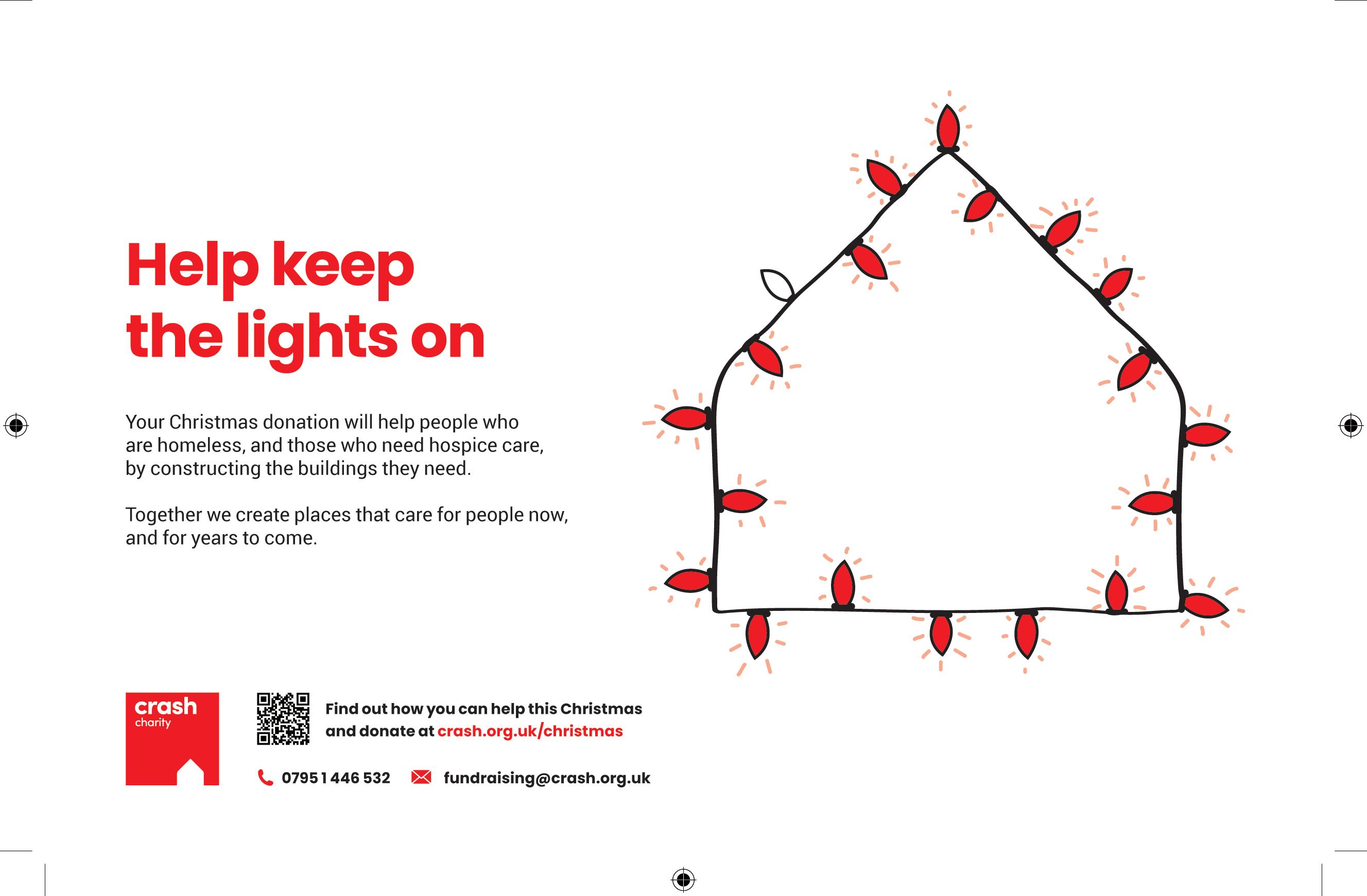 Help keep the lights on

Your Christmas donation will help people who are homeless, and those who need hospice care, by constructing the buildings they need.

Together we create places that care for people now, and for years to come.

crash charity

Find out how you can help this Christmas and donate at crash.org.uk/christmas

07951 446 532

fundraising@crash.org.uk